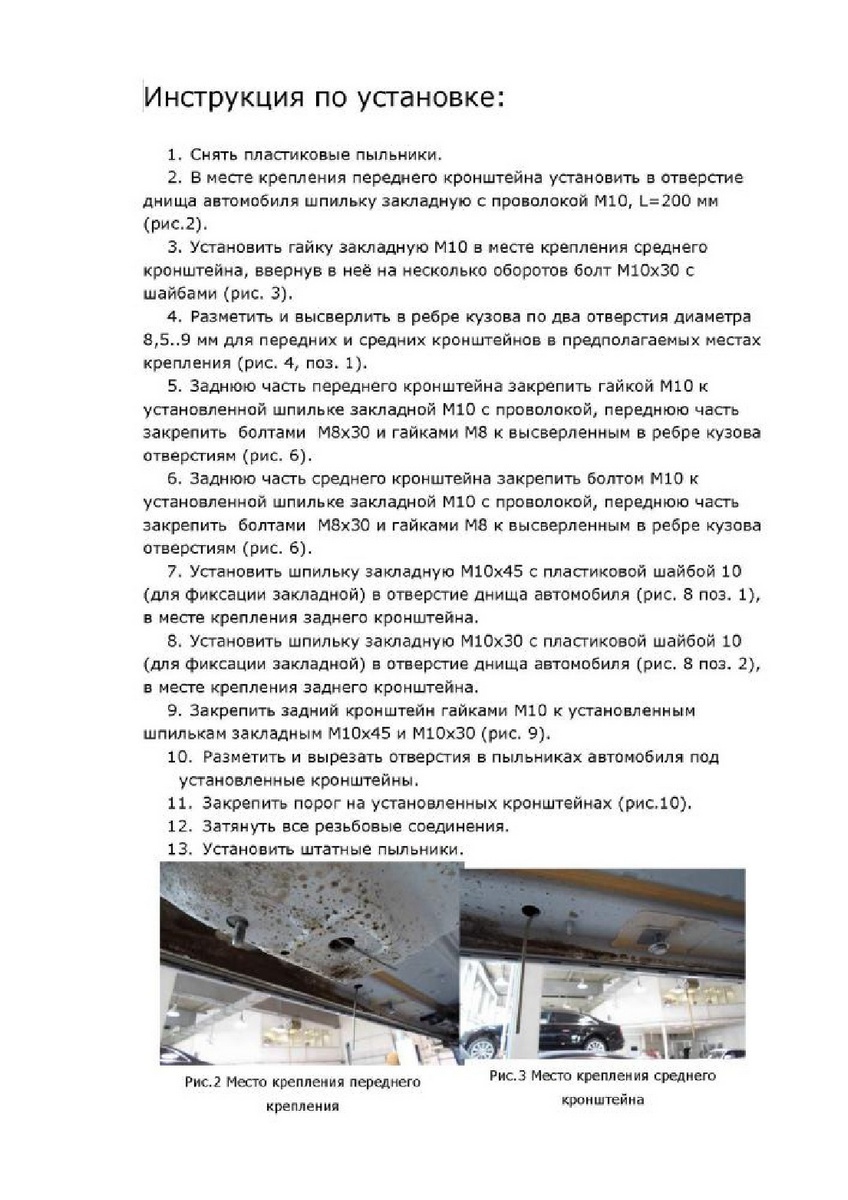 Инструкция по установке:

1. Снять пластиковые пыльники.

2. В месте крепления переднего кронштейна установить в отверстие днища автомобиля шпильку закладную с проволокой М10, L=200 мм (рис.2).

3. Установить гайку закладную М10 в месте крепления среднего кронштейна, ввернув в неё на несколько оборотов болт М10х30 с шайбами (рис. 3).

4. Разметить и высверлить в ребре кузова по два отверстия диаметра 8,5..9 мм для передних и средних кронштейнов в предполагаемых местах крепления (рис. 4, поз. 1).

5. Заднюю часть переднего кронштейна закрепить гайкой М10 к установленной шпильке закладной М10 с проволокой, переднюю часть закрепить болтами М8х30 и гайками М8 к высверленным в ребре кузова отверстиям (рис. 6).

6. Заднюю часть среднего кронштейна закрепить болтом М10 к установленной шпильке закладной М10 с проволокой, переднюю часть закрепить болтами М8х30 и гайками М8 к высверленным в ребре кузова отверстиям (рис. 6).

7. Установить шпильку закладную М10х45 с пластиковой шайбой 10 (для фиксации закладной) в отверстие днища автомобиля (рис. 8 поз. 1), в месте крепления заднего кронштейна.

8. Установить шпильку закладную М10х30 с пластиковой шайбой 10 (для фиксации закладной) в отверстие днища автомобиля (рис. 8 поз. 2), в месте крепления заднего кронштейна.

9. Закрепить задний кронштейн гайками М10 к установленным шпилькам закладным М10х45 и М10х30 (рис. 9).

10. Разметить и вырезать отверстия в пыльниках автомобиля под установленные кронштейны.

11. Закрепить порог на установленных кронштейнах (рис.10).

12. Затянуть все резьбовые соединения.

13. Установить штатные пыльники.

Рис.2 Место крепления переднего крепления

Рис.3 Место крепления среднего кронштейна